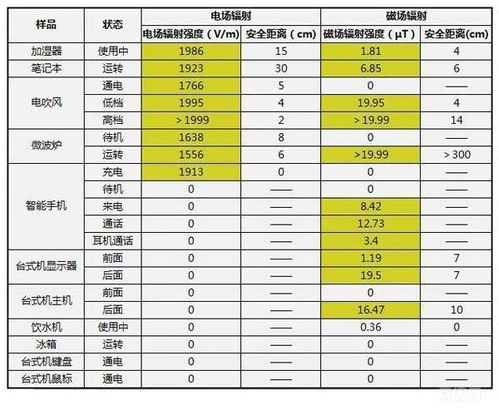 | 样品 | 状态 | 电场辐射 | | 磁场辐射 | |
|---|---|---|---|---|---|
| | | 电场辐射强度（V/m） | 安全距离（cm） | 磁场辐射强度（μT） | 安全距离(cm) |
| 加湿器 | 使用中 | 1986 | 15 | 1.81 | 4 |
| 笔记本 | 运转 | 1923 | 30 | 6.85 | 6 |
| 电吹风 | 通电 | 1766 | 5 | 0 | —— |
| | 低档 | 1995 | 4 | 19.95 | 4 |
| | 高档 | > 1999 | 2 | > 19.99 | 14 |
| 微波炉 | 待机 | 1638 | 8 | 0 | —— |
| | 运转 | 1556 | 6 | >19.99 | > 300 |
| 智能手机 | 充电 | 1913 | 0 | 0 | —— |
| | 待机 | 0 | —— | 0 | —— |
| | 来电 | 0 | —— | 8.42 | —— |
| | 通话 | 0 | —— | 12.73 | —— |
| | 耳机通话 | 0 | —— | 3.4 | —— |
| 台式机显示器 | 前面 | 0 | —— | 1.19 | 7 |
| | 后面 | 0 | —— | 19.5 | 7 |
| 台式机主机 | 前面 | 0 | —— | 0 | —— |
| | 后面 | 0 | —— | 16.47 | 10 |
| 饮水机 | 使用中 | 0 | —— | 0.36 | 0 |
| 冰箱 | 运转 | 0 | —— | 0 | —— |
| 台式机键盘 | 通电 | 0 | —— | 0 | —— |
| 台式机鼠标 | 通电 | 0 | —— | 0 | —— |